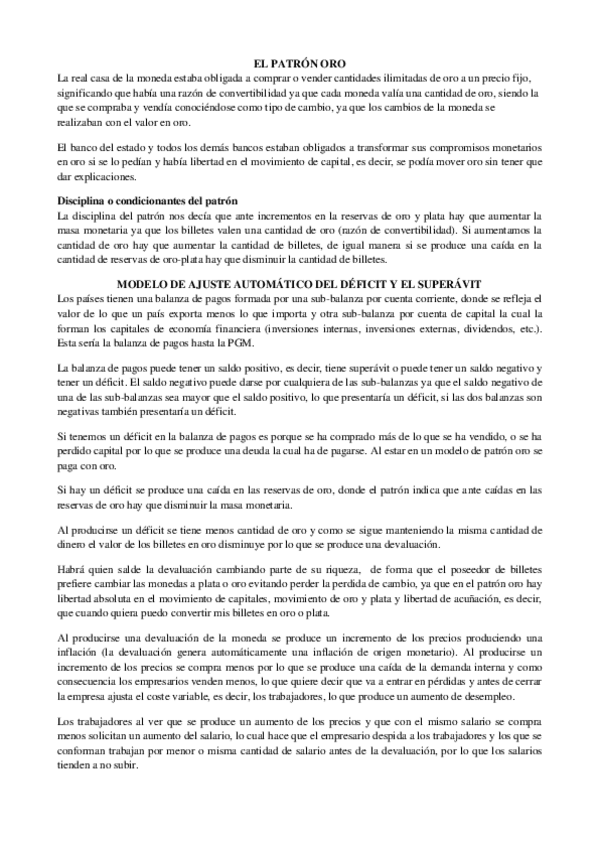 EL PATRÓN ORO

La real casa de la moneda estaba obligada a comprar o vender cantidades ilimitadas de oro a un precio fijo, significando que había una razón de convertibilidad ya que cada moneda valía una cantidad de oro, siendo la que se compraba y vendía conociéndose como tipo de cambio, ya que los cambios de la moneda se realizaban con el valor en oro.

El banco del estado y todos los demás bancos estaban obligados a transformar sus compromisos monetarios en oro si se lo pedían y había libertad en el movimiento de capital, es decir, se podía mover oro sin tener que dar explicaciones.

Disciplina o condicionantes del patrón

La disciplina del patrón nos decía que ante incrementos en la reservas de oro y plata hay que aumentar la masa monetaria ya que los billetes valen una cantidad de oro (razón de convertibilidad). Si aumentamos la cantidad de oro hay que aumentar la cantidad de billetes, de igual manera si se produce una caída en la cantidad de reservas de oro-plata hay que disminuir la cantidad de billetes.

MODELO DE AJUSTE AUTOMÁTICO DEL DÉFICIT Y EL SUPERÁVIT

Los países tienen una balanza de pagos formada por una sub-balanza por cuenta corriente, donde se refleja el valor de lo que un país exporta menos lo que importa y otra sub-balanza por cuenta de capital la cual la forman los capitales de economía financiera (inversiones internas, inversiones externas, dividendos, etc.). Esta sería la balanza de pagos hasta la PGM.

La balanza de pagos puede tener un saldo positivo, es decir, tiene superávit o puede tener un saldo negativo y tener un déficit. El saldo negativo puede darse por cualquiera de las sub-balanzas ya que el saldo negativo de una de las sub-balanzas sea mayor que el saldo positivo, lo que presentaría un déficit, si las dos balanzas son negativas también presentaría un déficit.

Si tenemos un déficit en la balanza de pagos es porque se ha comprado más de lo que se ha vendido, o se ha perdido capital por lo que se produce una deuda la cual ha de pagarse. Al estar en un modelo de patrón oro se paga con oro.

Si hay un déficit se produce una caída en las reservas de oro, donde el patrón indica que ante caídas en las reservas de oro hay que disminuir la masa monetaria.

Al producirse un déficit se tiene menos cantidad de oro y como se sigue manteniendo la misma cantidad de dinero el valor de los billetes en oro disminuye por lo que se produce una devaluación.

Habrá quien salde la devaluación cambiando parte de su riqueza, de forma que el poseedor de billetes prefiere cambiar las monedas a plata o oro evitando perder la perdida de cambio, ya que en el patrón oro hay libertad absoluta en el movimiento de capitales, movimiento de oro y plata y libertad de acuñación, es decir, que cuando quiera puedo convertir mis billetes en oro o plata.

Al producirse una devaluación de la moneda se produce un incremento de los precios produciendo una inflación (la devaluación genera automáticamente una inflación de origen monetario). Al producirse un incremento de los precios se compra menos por lo que se produce una caída de la demanda interna y como consecuencia los empresarios venden menos, lo que quiere decir que va a entrar en pérdidas y antes de cerrar la empresa ajusta el coste variable, es decir, los trabajadores, lo que produce un aumento de desempleo.

Los trabajadores al ver que se produce un aumento de los precios y que con el mismo salario se compra menos solicitan un aumento del salario, lo cual hace que el empresario despida a los trabajadores y los que se conforman trabajan por menor o misma cantidad de salario antes de la devaluación, por lo que los salarios tienden a no subir.